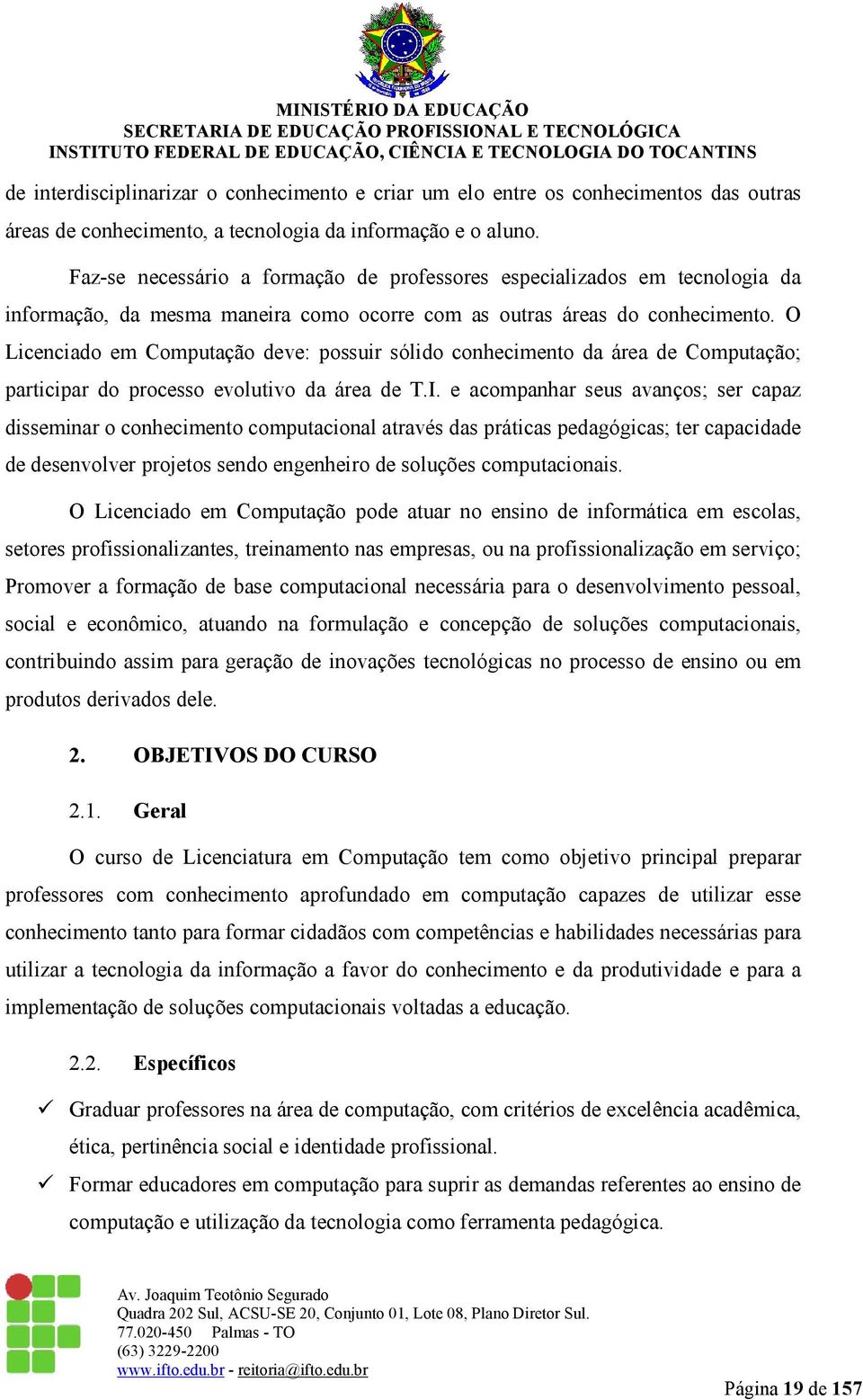 MINISTÉRIO DA EDUCAÇÃO
SECRETARIA DE EDUCAÇÃO PROFISSIONAL E TECNOLÓGICA
INSTITUTO FEDERAL DE EDUCAÇÃO, CIÊNCIA E TECNOLOGIA DO TOCANTINS

de interdisciplinarizar o conhecimento e criar um elo entre os conhecimentos das outras áreas de conhecimento, a tecnologia da informação e o aluno.

Faz-se necessário a formação de professores especializados em tecnologia da informação, da mesma maneira como ocorre com as outras áreas do conhecimento. O Licenciado em Computação deve: possuir sólido conhecimento da área de Computação; participar do processo evolutivo da área de T.I. e acompanhar seus avanços; ser capaz disseminar o conhecimento computacional através das práticas pedagógicas; ter capacidade de desenvolver projetos sendo engenheiro de soluções computacionais.

O Licenciado em Computação pode atuar no ensino de informática em escolas, setores profissionalizantes, treinamento nas empresas, ou na profissionalização em serviço; Promover a formação de base computacional necessária para o desenvolvimento pessoal, social e econômico, atuando na formulação e concepção de soluções computacionais, contribuindo assim para geração de inovações tecnológicas no processo de ensino ou em produtos derivados dele.

2. OBJETIVOS DO CURSO

2.1. Geral

O curso de Licenciatura em Computação tem como objetivo principal preparar professores com conhecimento aprofundado em computação capazes de utilizar esse conhecimento tanto para formar cidadãos com competências e habilidades necessárias para utilizar a tecnologia da informação a favor do conhecimento e da produtividade e para a implementação de soluções computacionais voltadas a educação.

2.2. Específicos

✓ Graduar professores na área de computação, com critérios de excelência acadêmica, ética, pertinência social e identidade profissional.
✓ Formar educadores em computação para suprir as demandas referentes ao ensino de computação e utilização da tecnologia como ferramenta pedagógica.

Av. Joaquim Teotônio Segurado
Quadra 202 Sul, ACSU-SE 20, Conjunto 01, Lote 08, Plano Diretor Sul.
77.020-450 Palmas - TO
(63) 3229-2200
www.ifto.edu.br - reitoria@ifto.edu.br

Página 19 de 157